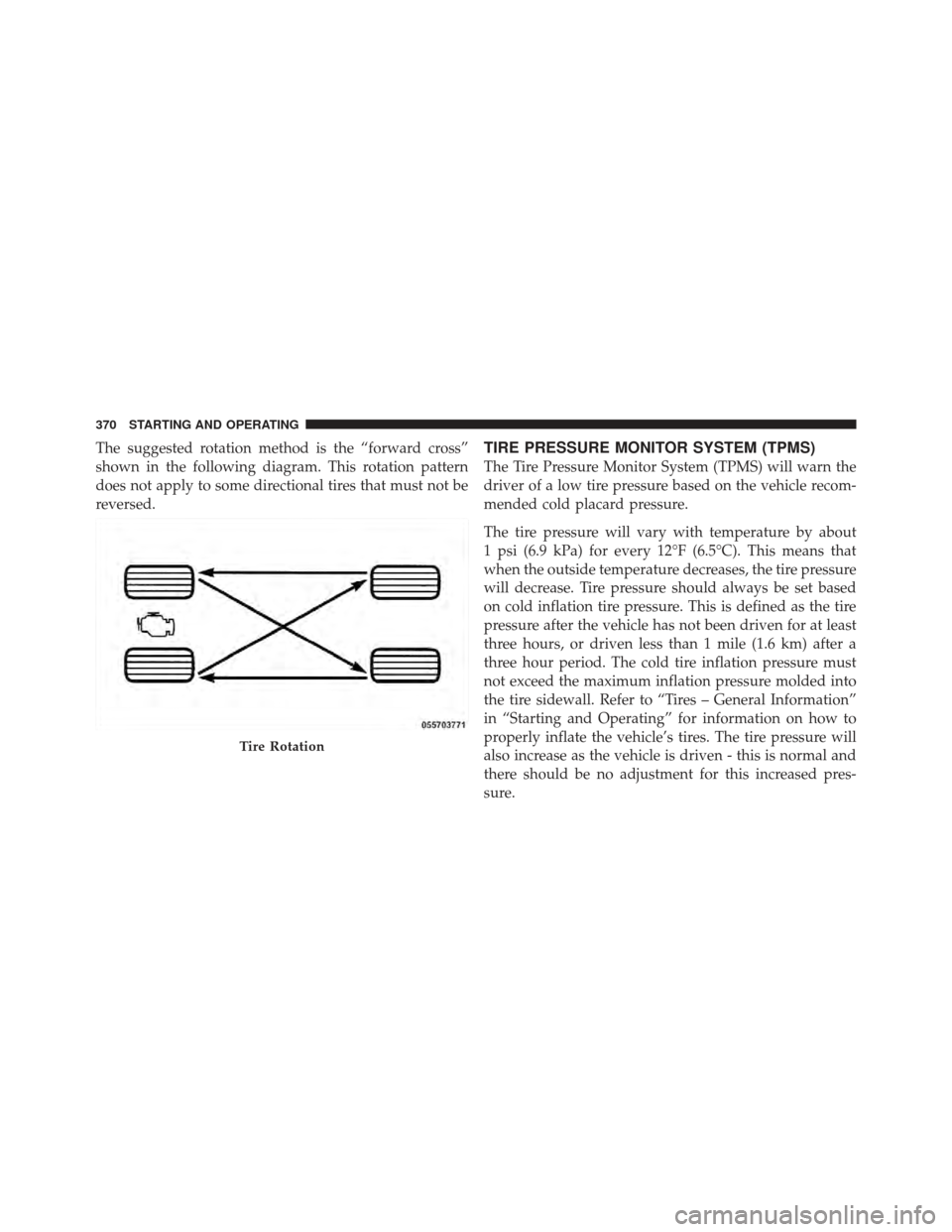 370 STARTING AND OPERATING

The suggested rotation method is the “forward cross” shown in the following diagram. This rotation pattern does not apply to some directional tires that must not be reversed.

055703771

Tire Rotation

TIRE PRESSURE MONITOR SYSTEM (TPMS)

The Tire Pressure Monitor System (TPMS) will warn the driver of a low tire pressure based on the vehicle recommended cold placard pressure.

The tire pressure will vary with temperature by about 1 psi (6.9 kPa) for every 12°F (6.5°C). This means that when the outside temperature decreases, the tire pressure will decrease. Tire pressure should always be set based on cold inflation tire pressure. This is defined as the tire pressure after the vehicle has not been driven for at least three hours, or driven less than 1 mile (1.6 km) after a three hour period. The cold tire inflation pressure must not exceed the maximum inflation pressure molded into the tire sidewall. Refer to “Tires – General Information” in “Starting and Operating” for information on how to properly inflate the vehicle’s tires. The tire pressure will also increase as the vehicle is driven - this is normal and there should be no adjustment for this increased pressure.

carmanualsonline.info